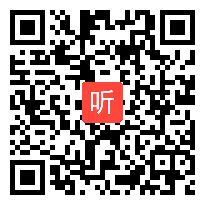 听